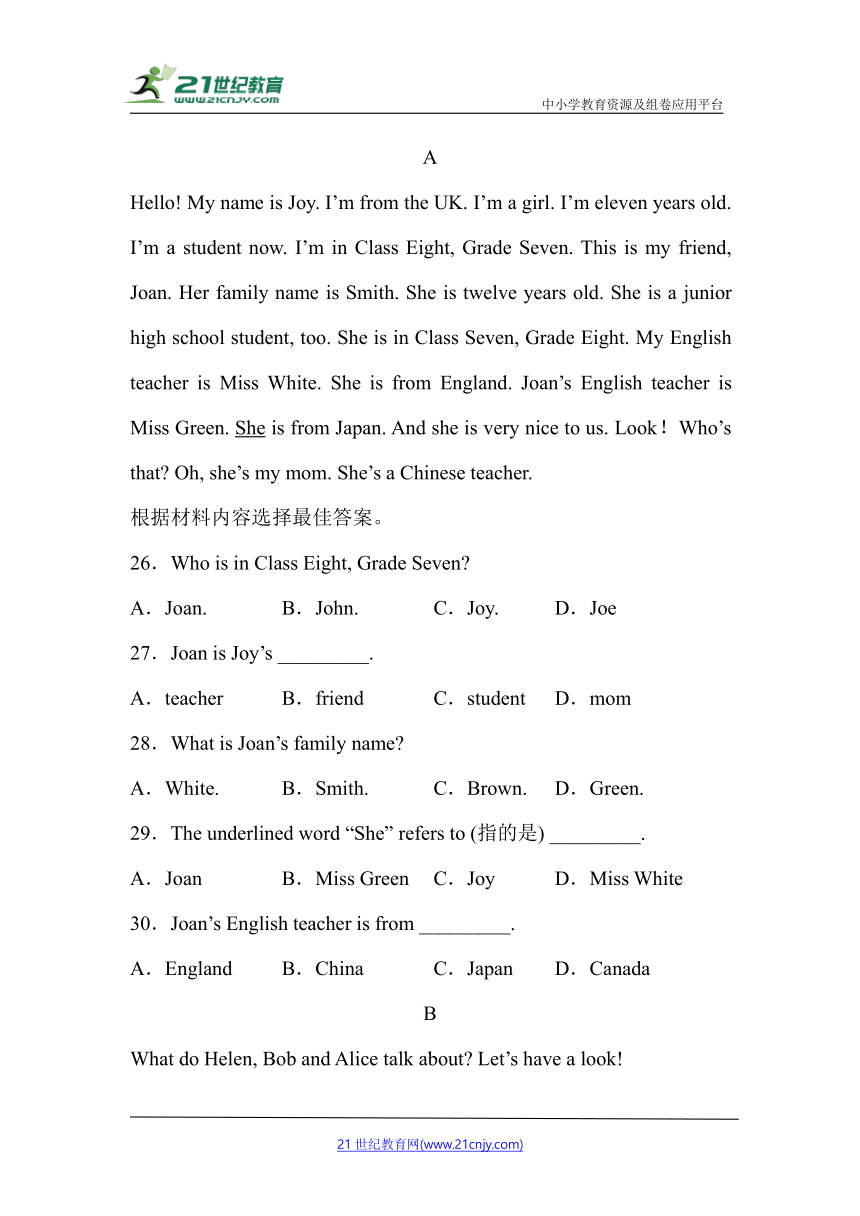 21世纪教育
www.21cnjy.com
中小学教育资源及组卷应用平台

A

Hello! My name is Joy. I’m from the UK. I’m a girl. I’m eleven years old. I’m a student now. I’m in Class Eight, Grade Seven. This is my friend, Joan. Her family name is Smith. She is twelve years old. She is a junior high school student, too. She is in Class Seven, Grade Eight. My English teacher is Miss White. She is from England. Joan’s English teacher is Miss Green. She is from Japan. And she is very nice to us. Look！Who’s that? Oh, she’s my mom. She’s a Chinese teacher.

根据材料内容选择最佳答案。

26．Who is in Class Eight, Grade Seven?

A．Joan. B．John. C．Joy. D．Joe

27．Joan is Joy’s _________.

A．teacher B．friend C．student D．mom

28．What is Joan’s family name?

A．White. B．Smith. C．Brown. D．Green.

29．The underlined word “She” refers to (指的是) _________.

A．Joan B．Miss Green C．Joy D．Miss White

30．Joan’s English teacher is from _________.

A．England B．China C．Japan D．Canada

B

What do Helen, Bob and Alice talk about? Let’s have a look!

21 世纪教育网(www.21cnjy.com)